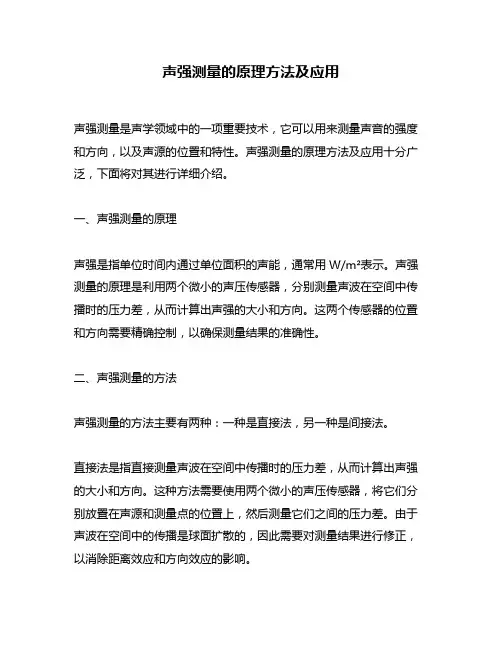 声强测量的原理方法及应用

声强测量是声学领域中的一项重要技术，它可以用来测量声音的强度和方向，以及声源的位置和特性。声强测量的原理方法及应用十分广泛，下面将对其进行详细介绍。

一、声强测量的原理

声强是指单位时间内通过单位面积的声能，通常用 W/m²表示。声强测量的原理是利用两个微小的声压传感器，分别测量声波在空间中传播时的压力差，从而计算出声强的大小和方向。这两个传感器的位置和方向需要精确控制，以确保测量结果的准确性。

二、声强测量的方法

声强测量的方法主要有两种：一种是直接法，另一种是间接法。

直接法是指直接测量声波在空间中传播时的压力差，从而计算出声强的大小和方向。这种方法需要使用两个微小的声压传感器，将它们分别放置在声源和测量点的位置上，然后测量它们之间的压力差。由于声波在空间中的传播是球面扩散的，因此需要对测量结果进行修正，以消除距离效应和方向效应的影响。